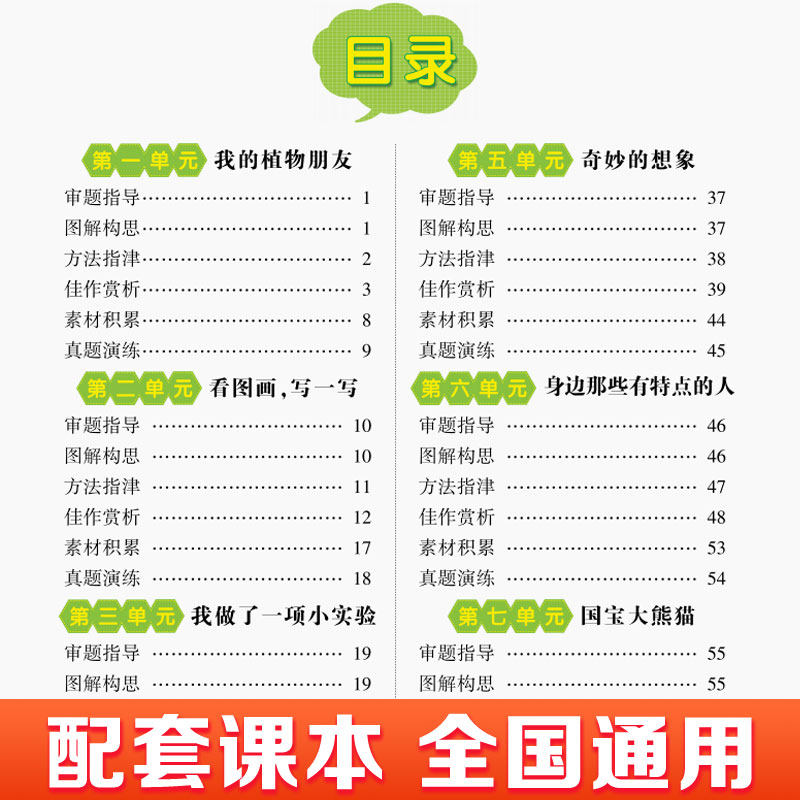 目录

第一单元 我的植物朋友
审题指导 1
图解构思 1
方法指津 2
佳作赏析 3
素材积累 8
真题演练 9

第二单元 看图画，写一写
审题指导 10
图解构思 10
方法指津 11
佳作赏析 12
素材积累 17
真题演练 18

第三单元 我做了一项小实验
审题指导 19
图解构思 19

第五单元 奇妙的想象
审题指导 37
图解构思 37
方法指津 38
佳作赏析 39
素材积累 44
真题演练 45

第六单元 身边那些有特点的人
审题指导 46
图解构思 46
方法指津 47
佳作赏析 48
素材积累 53
真题演练 54

第七单元 国宝大熊猫
审题指导 55
图解构思 55

配套课本 全国通用